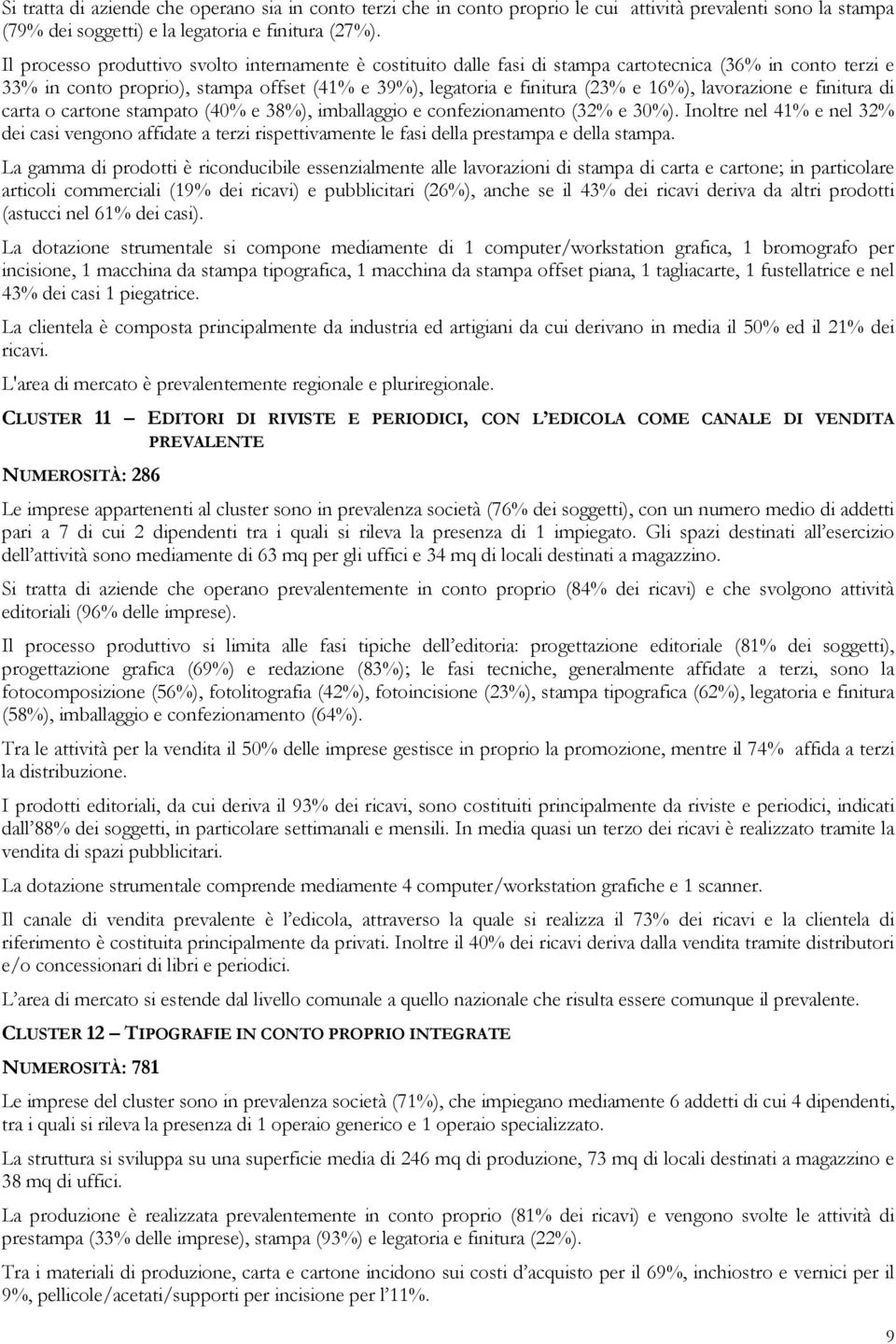 Si tratta di aziende che operano sia in conto terzi che in conto proprio le cui attività prevalenti sono la stampa (79% dei soggetti) e la legatoria e finitura (27%).

Il processo produttivo svolto internamente è costituito dalle fasi di stampa cartotecnica (36% in conto terzi e 33% in conto proprio), stampa offset (41% e 39%), legatoria e finitura (23% e 16%), lavorazione e finitura di carta o cartone stampato (40% e 38%), imballaggio e confezionamento (32% e 30%). Inoltre nel 41% e nel 32% dei casi vengono affidate a terzi rispettivamente le fasi della prestampa e della stampa.

La gamma di prodotti è riconducibile essenzialmente alle lavorazioni di stampa di carta e cartone; in particolare articoli commerciali (19% dei ricavi) e pubblicitari (26%), anche se il 43% dei ricavi deriva da altri prodotti (astucci nel 61% dei casi).

La dotazione strumentale si compone mediamente di 1 computer/workstation grafica, 1 bromografo per incisione, 1 macchina da stampa tipografica, 1 macchina da stampa offset piana, 1 tagliacarte, 1 fustellatrice e nel 43% dei casi 1 piegatrice.

La clientela è composta principalmente da industria ed artigiani da cui derivano in media il 50% ed il 21% dei ricavi.

L'area di mercato è prevalentemente regionale e pluriregionale.

CLUSTER 11 – EDITORI DI RIVISTE E PERIODICI, CON L'EDICOLA COME CANALE DI VENDITA PREVALENTE

NUMEROSITÀ: 286

Le imprese appartenenti al cluster sono in prevalenza società (76% dei soggetti), con un numero medio di addetti pari a 7 di cui 2 dipendenti tra i quali si rileva la presenza di 1 impiegato. Gli spazi destinati all'esercizio dell'attività sono mediamente di 63 mq per gli uffici e 34 mq di locali destinati a magazzino.

Si tratta di aziende che operano prevalentemente in conto proprio (84% dei ricavi) e che svolgono attività editoriali (96% delle imprese).

Il processo produttivo si limita alle fasi tipiche dell'editoria: progettazione editoriale (81% dei soggetti), progettazione grafica (69%) e redazione (83%); le fasi tecniche, generalmente affidate a terzi, sono la fotocomposizione (56%), fotolitografia (42%), fotoincisione (23%), stampa tipografica (62%), legatoria e finitura (58%), imballaggio e confezionamento (64%).

Tra le attività per la vendita il 50% delle imprese gestisce in proprio la promozione, mentre il 74% affida a terzi la distribuzione.

I prodotti editoriali, da cui deriva il 93% dei ricavi, sono costituiti principalmente da riviste e periodici, indicati dall'88% dei soggetti, in particolare settimanali e mensili. In media quasi un terzo dei ricavi è realizzato tramite la vendita di spazi pubblicitari.

La dotazione strumentale comprende mediamente 4 computer/workstation grafiche e 1 scanner.

Il canale di vendita prevalente è l'edicola, attraverso la quale si realizza il 73% dei ricavi e la clientela di riferimento è costituita principalmente da privati. Inoltre il 40% dei ricavi deriva dalla vendita tramite distributori e/o concessionari di libri e periodici.

L'area di mercato si estende dal livello comunale a quello nazionale che risulta essere comunque il prevalente.

CLUSTER 12 – TIPOGRAFIE IN CONTO PROPRIO INTEGRATE

NUMEROSITÀ: 781

Le imprese del cluster sono in prevalenza società (71%), che impiegano mediamente 6 addetti di cui 4 dipendenti, tra i quali si rileva la presenza di 1 operaio generico e 1 operaio specializzato.

La struttura si sviluppa su una superficie media di 246 mq di produzione, 73 mq di locali destinati a magazzino e 38 mq di uffici.

La produzione è realizzata prevalentemente in conto proprio (81% dei ricavi) e vengono svolte le attività di prestampa (33% delle imprese), stampa (93%) e legatoria e finitura (22%).

Tra i materiali di produzione, carta e cartone incidono sui costi d'acquisto per il 69%, inchiostro e vernici per il 9%, pellicole/acetati/supporti per incisione per l'11%.

9